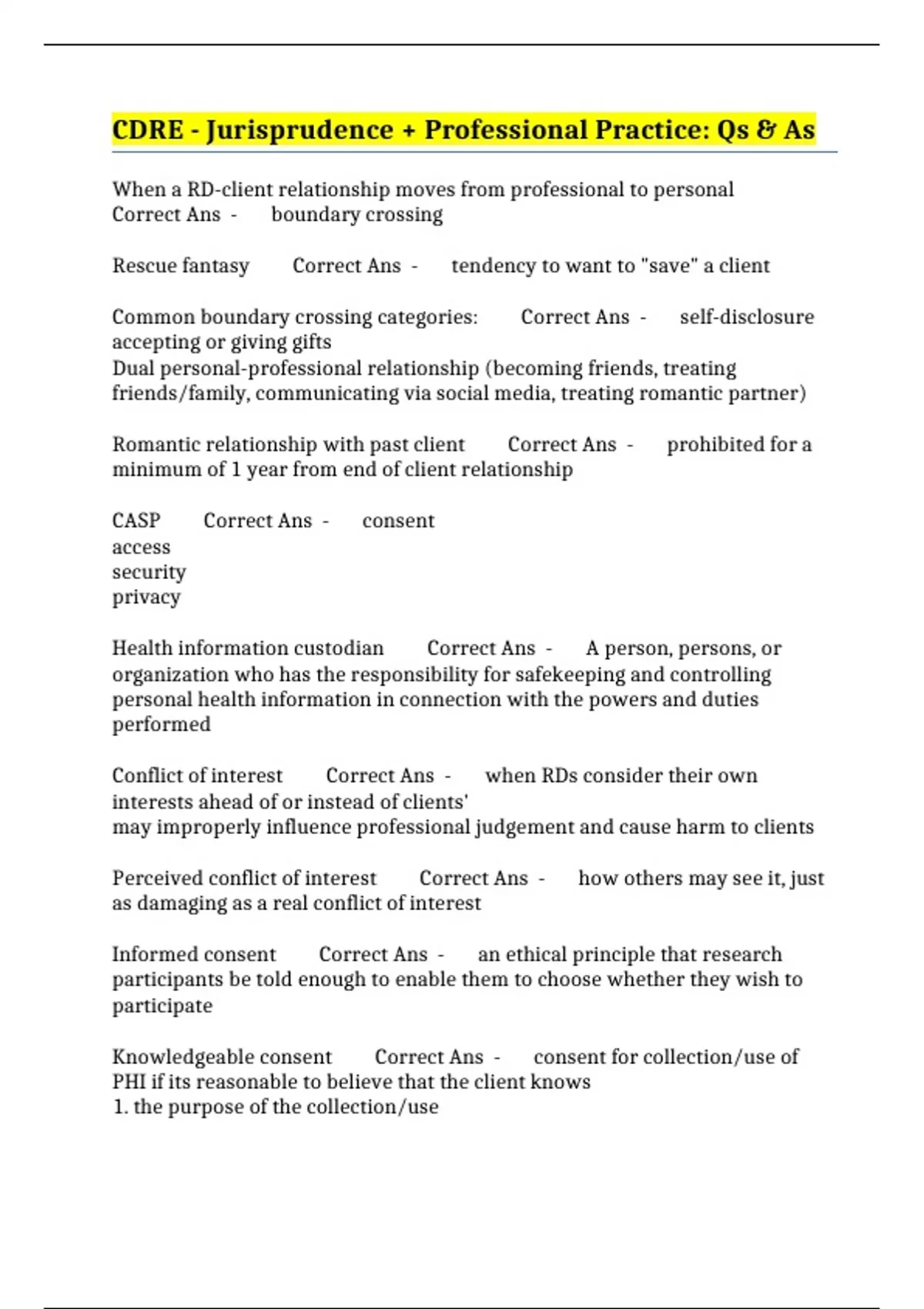 CDRE - Jurisprudence + Professional Practice: Qs & As

When a RD-client relationship moves from professional to personal Correct Ans - boundary crossing

Rescue fantasy Correct Ans - tendency to want to "save" a client

Common boundary crossing categories: Correct Ans - self-disclosure
accepting or giving gifts
Dual personal-professional relationship (becoming friends, treating friends/family, communicating via social media, treating romantic partner)

Romantic relationship with past client Correct Ans - prohibited for a minimum of 1 year from end of client relationship

CASP Correct Ans - consent
access
security
privacy

Health information custodian Correct Ans - A person, persons, or organization who has the responsibility for safekeeping and controlling personal health information in connection with the powers and duties performed

Conflict of interest Correct Ans - when RDs consider their own interests ahead of or instead of clients'
may improperly influence professional judgement and cause harm to clients

Perceived conflict of interest Correct Ans - how others may see it, just as damaging as a real conflict of interest

Informed consent Correct Ans - an ethical principle that research participants be told enough to enable them to choose whether they wish to participate

Knowledgeable consent Correct Ans - consent for collection/use of PHI if its reasonable to believe that the client knows
1. the purpose of the collection/use